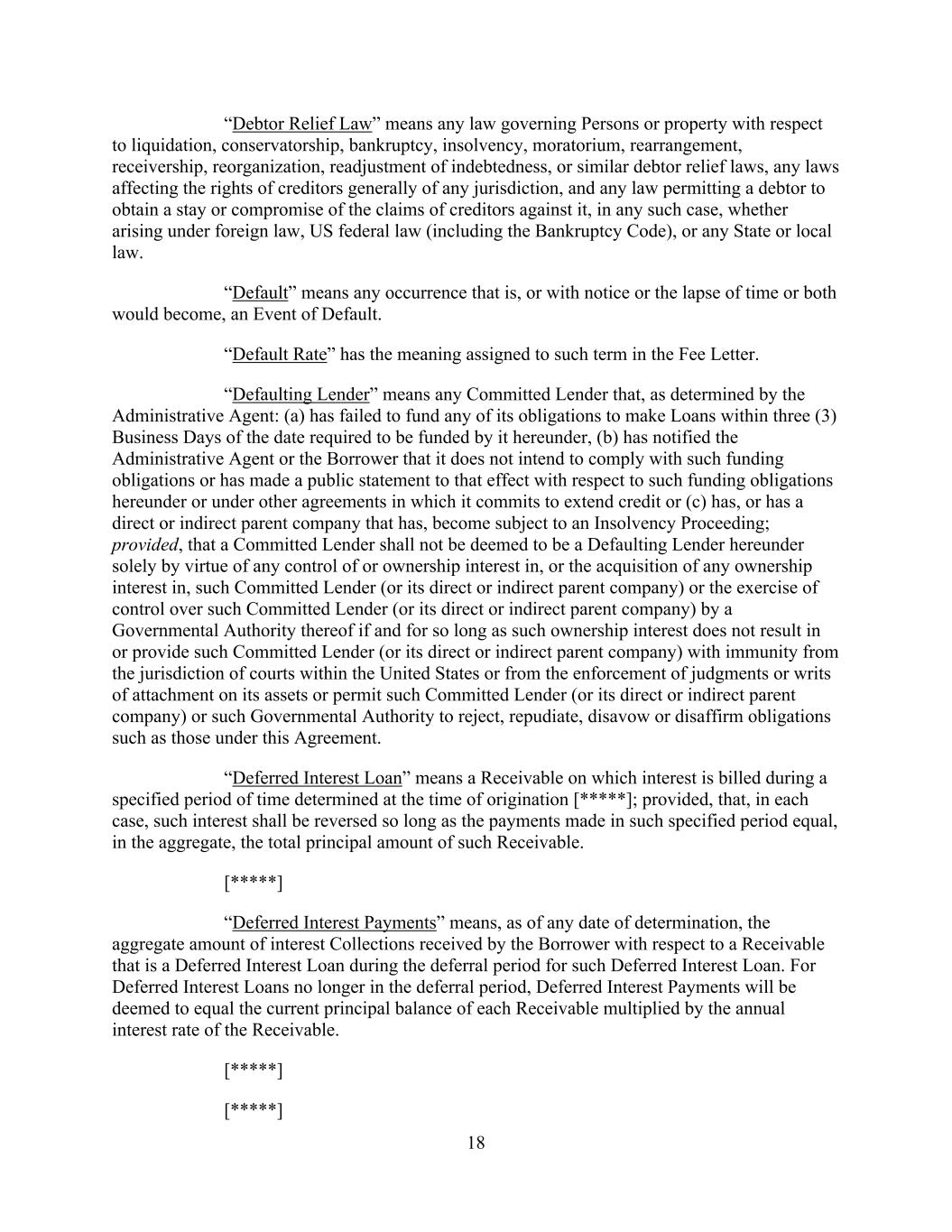 “Debtor Relief Law” means any law governing Persons or property with respect to liquidation, conservatorship, bankruptcy, insolvency, moratorium, rearrangement, receivership, reorganization, readjustment of indebtedness, or similar debtor relief laws, any laws affecting the rights of creditors generally of any jurisdiction, and any law permitting a debtor to obtain a stay or compromise of the claims of creditors against it, in any such case, whether arising under foreign law, US federal law (including the Bankruptcy Code), or any State or local law.

“Default” means any occurrence that is, or with notice or the lapse of time or both would become, an Event of Default.

“Default Rate” has the meaning assigned to such term in the Fee Letter.

“Defaulting Lender” means any Committed Lender that, as determined by the Administrative Agent: (a) has failed to fund any of its obligations to make Loans within three (3) Business Days of the date required to be funded by it hereunder, (b) has notified the Administrative Agent or the Borrower that it does not intend to comply with such funding obligations or has made a public statement to that effect with respect to such funding obligations hereunder or under other agreements in which it commits to extend credit or (c) has, or has a direct or indirect parent company that has, become subject to an Insolvency Proceeding; provided, that a Committed Lender shall not be deemed to be a Defaulting Lender hereunder solely by virtue of any control of or ownership interest in, or the acquisition of any ownership interest in, such Committed Lender (or its direct or indirect parent company) or the exercise of control over such Committed Lender (or its direct or indirect parent company) by a Governmental Authority thereof if and for so long as such ownership interest does not result in or provide such Committed Lender (or its direct or indirect parent company) with immunity from the jurisdiction of courts within the United States or from the enforcement of judgments or writs of attachment on its assets or permit such Committed Lender (or its direct or indirect parent company) or such Governmental Authority to reject, repudiate, disavow or disaffirm obligations such as those under this Agreement.

“Deferred Interest Loan” means a Receivable on which interest is billed during a specified period of time determined at the time of origination [*****]; provided, that, in each case, such interest shall be reversed so long as the payments made in such specified period equal, in the aggregate, the total principal amount of such Receivable.

[*****]

“Deferred Interest Payments” means, as of any date of determination, the aggregate amount of interest Collections received by the Borrower with respect to a Receivable that is a Deferred Interest Loan during the deferral period for such Deferred Interest Loan. For Deferred Interest Loans no longer in the deferral period, Deferred Interest Payments will be deemed to equal the current principal balance of each Receivable multiplied by the annual interest rate of the Receivable.

[*****]

[*****]

18